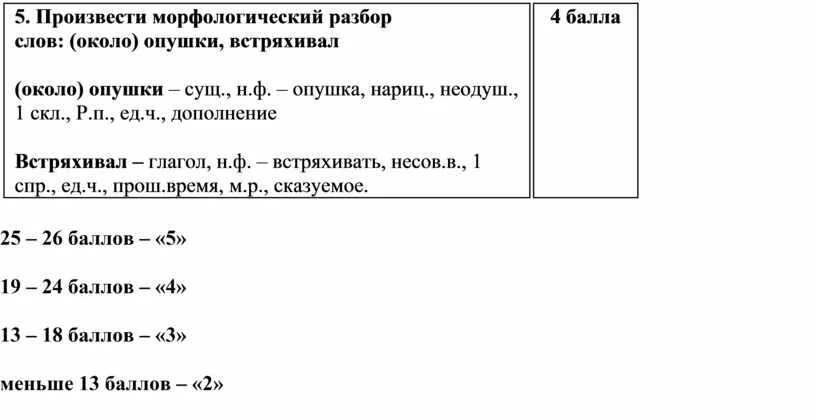 | 5. Произвести морфологический разбор слов: (около) опушки, встряхивал<br><br>(около) опушки – сущ., н.ф. – опушка, нариц., неодуш., 1 скл., Р.п., ед.ч., дополнение<br><br>Встряхивал – глагол, н.ф. – встряхивать, несов.в., 1 спр., ед.ч., прош.время, м.р., сказуемое. | 4 балла |
|---|---|

25 – 26 баллов – «5»

19 – 24 баллов – «4»

13 – 18 баллов – «3»

меньше 13 баллов – «2»